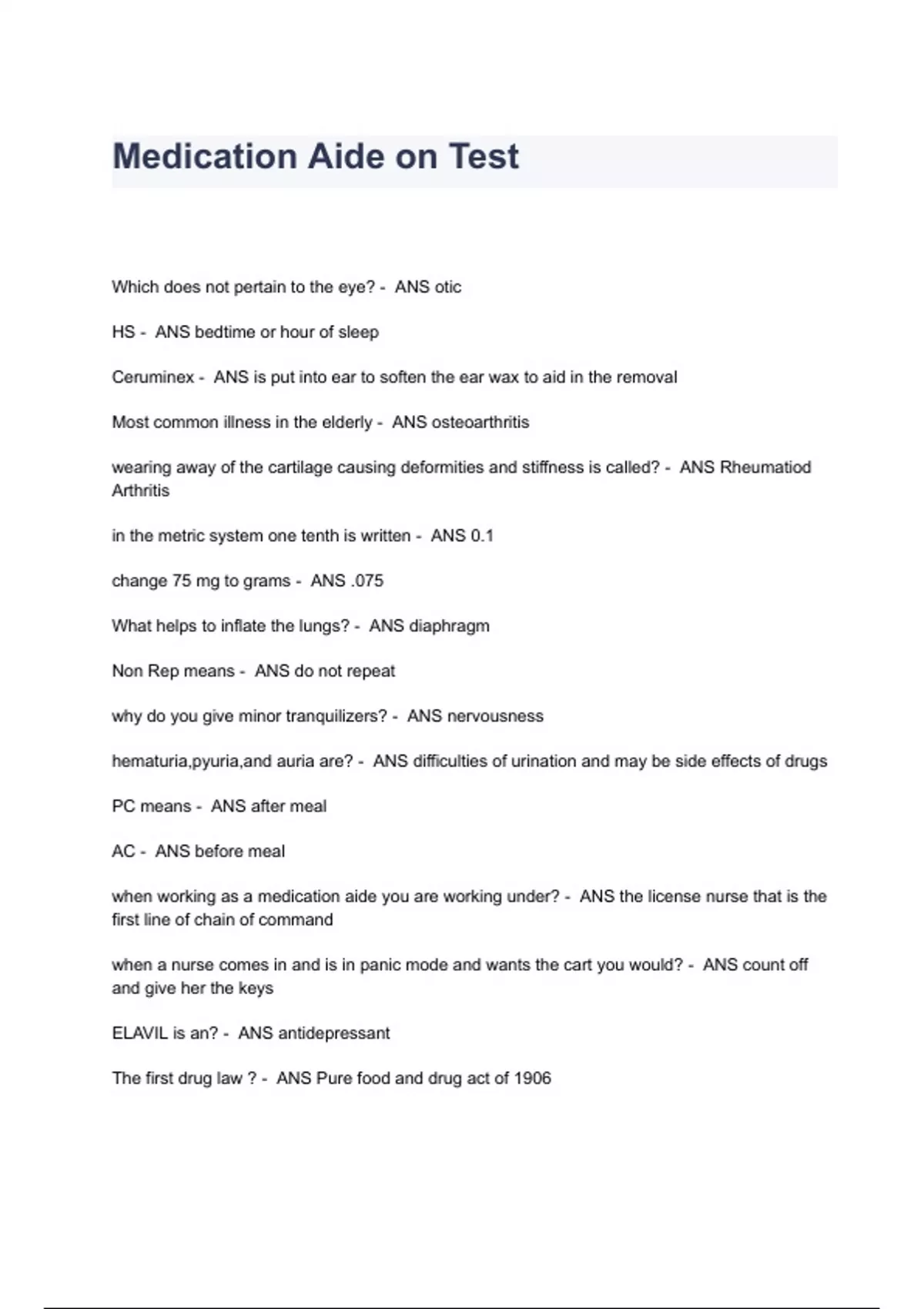 Medication Aide on Test

Which does not pertain to the eye? - ANS otic

HS - ANS bedtime or hour of sleep

Ceruminex - ANS is put into ear to soften the ear wax to aid in the removal

Most common illness in the elderly - ANS osteoarthritis

wearing away of the cartilage causing deformities and stiffness is called? - ANS Rheumatiod Arthritis

in the metric system one tenth is written - ANS 0.1

change 75 mg to grams - ANS .075

What helps to inflate the lungs? - ANS diaphragm

Non Rep means - ANS do not repeat

why do you give minor tranquilizers? - ANS nervousness

hematuria,pyuria,and auria are? - ANS difficulties of urination and may be side effects of drugs

PC means - ANS after meal

AC - ANS before meal

when working as a medication aide you are working under? - ANS the license nurse that is the first line of chain of command

when a nurse comes in and is in panic mode and wants the cart you would? - ANS count off and give her the keys

ELAVIL is an? - ANS antidepressant

The first drug law ? - ANS Pure food and drug act of 1906